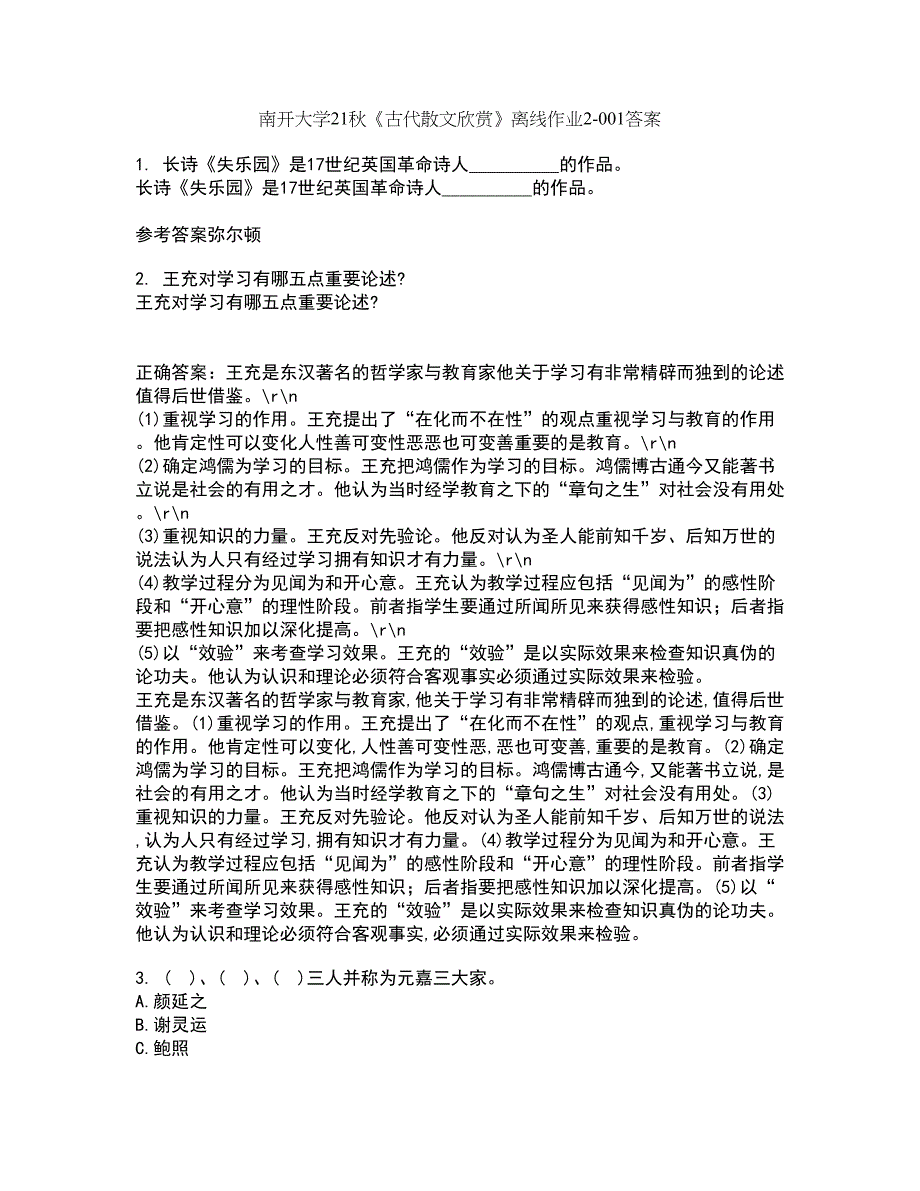 南开大学21秋《古代散文欣赏》离线作业2-001答案

1. 长诗《失乐园》是17世纪英国革命诗人__________的作品。
长诗《失乐园》是17世纪英国革命诗人__________的作品。

参考答案弥尔顿

2. 王充对学习有哪五点重要论述?
王充对学习有哪五点重要论述?

正确答案：王充是东汉著名的哲学家与教育家他关于学习有非常精辟而独到的论述值得后世借鉴。\r\n
⑴重视学习的作用。王充提出了“在化而不在性”的观点重视学习与教育的作用。他肯定性可以变化人性善可变性恶恶也可变善重要的是教育。\r\n
⑵确定鸿儒为学习的目标。王充把鸿儒作为学习的目标。鸿儒博古通今又能著书立说是社会的有用之才。他认为当时经学教育之下的“章句之生”对社会没有用处。\r\n
⑶重视知识的力量。王充反对先验论。他反对认为圣人能前知千岁、后知万世的说法认为人只有经过学习拥有知识才有力量。\r\n
⑷教学过程分为见闻为和开心意。王充认为教学过程应包括“见闻为”的感性阶段和“开心意”的理性阶段。前者指学生要通过所闻所见来获得感性知识；后者指要把感性知识加以深化提高。\r\n
⑸以“效验”来考查学习效果。王充的“效验”是以实际效果来检查知识真伪的论功夫。他认为认识和理论必须符合客观事实必须通过实际效果来检验。
王充是东汉著名的哲学家与教育家,他关于学习有非常精辟而独到的论述,值得后世借鉴。⑴重视学习的作用。王充提出了“在化而不在性”的观点,重视学习与教育的作用。他肯定性可以变化,人性善可变性恶,恶也可变善,重要的是教育。⑵确定鸿儒为学习的目标。王充把鸿儒作为学习的目标。鸿儒博古通今,又能著书立说,是社会的有用之才。他认为当时经学教育之下的“章句之生”对社会没有用处。⑶重视知识的力量。王充反对先验论。他反对认为圣人能前知千岁、后知万世的说法,认为人只有经过学习,拥有知识才有力量。⑷教学过程分为见闻为和开心意。王充认为教学过程应包括“见闻为”的感性阶段和“开心意”的理性阶段。前者指学生要通过所闻所见来获得感性知识；后者指要把感性知识加以深化提高。⑸以“效验”来考查学习效果。王充的“效验”是以实际效果来检查知识真伪的论功夫。他认为认识和理论必须符合客观事实,必须通过实际效果来检验。

3. ( )、( )、( )三人并称为元嘉三大家。
A.颜延之
B.谢灵运
C.鲍照